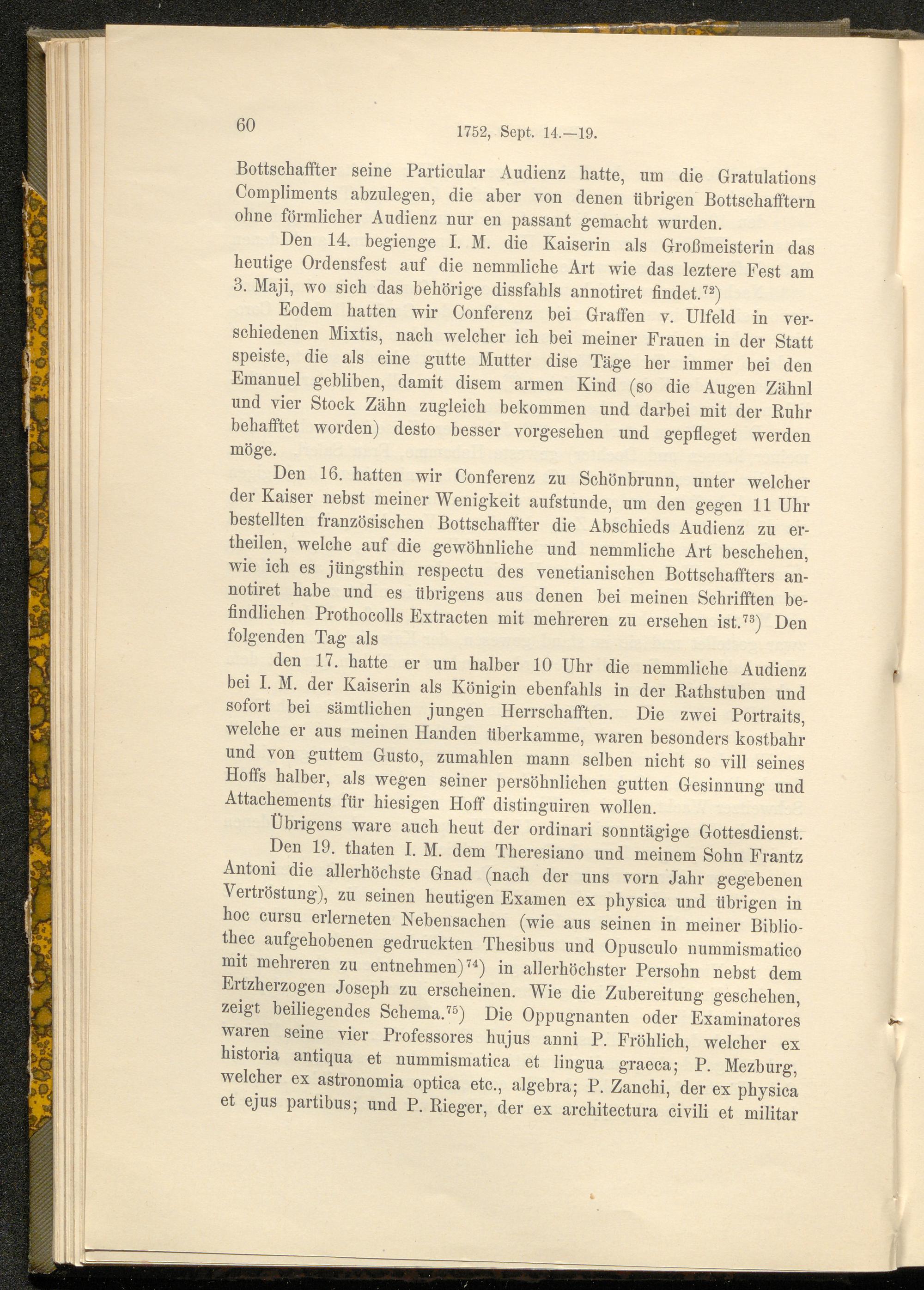 60 1752, Sept. 14.—19.

Bottschaffter seine Particular Audienz hatte, um die Gratulations Compliments abzulegen, die aber von denen übrigen Bottschafftern ohne förmlicher Audienz nur en passant gemacht wurden.

Den 14. begienge I. M. die Kaiserin als Großmeisterin das heutige Ordensfest auf die nemmliche Art wie das leztere Fest am 3. Maji, wo sich das behörige dissfahls annotiret findet.$^{72}$)

Eodem hatten wir Conferenz bei Graffen v. Ulfeld in verschiedenen Mixtis, nach welcher ich bei meiner Frauen in der Statt speiste, die als eine gutte Mutter dise Täge her immer bei den Emanuel gebliben, damit disem armen Kind (so die Augen Zähnl und vier Stock Zähn zugleich bekommen und darbei mit der Ruhr behafftet worden) desto besser vorgesehen und gepfleget werden möge.

Den 16. hatten wir Conferenz zu Schönbrunn, unter welcher der Kaiser nebst meiner Wenigkeit aufstunde, um den gegen 11 Uhr bestellten französischen Bottschaffter die Abschieds Audienz zu ertheilen, welche auf die gewöhnliche und nemmliche Art beschehen, wie ich es jüngsthin respectu des venetianischen Bottschaffters annotiret habe und es übrigens aus denen bei meinen Schrifften befindlichen Prothocolls Extracten mit mehreren zu ersehen ist.$^{73}$) Den folgenden Tag als

den 17. hatte er um halber 10 Uhr die nemmliche Audienz bei I. M. der Kaiserin als Königin ebenfahls in der Rathstuben und sofort bei sämtlichen jungen Herrschafften. Die zwei Portraits, welche er aus meinen Handen überkamme, waren besonders kostbahr und von guttem Gusto, zumahlen mann selben nicht so vill seines Hoffs halber, als wegen seiner persöhnlichen gutten Gesinnung und Attachements für hiesigen Hoff distinguiren wollen.

Übrigens ware auch heut der ordinari sonntägige Gottesdienst.

Den 19. thaten I. M. dem Theresiano und meinem Sohn Frantz Antoni die allerhöchste Gnad (nach der uns vorn Jahr gegebenen Vertröstung), zu seinen heutigen Examen ex physica und übrigen in hoc cursu erlerneten Nebensachen (wie aus seinen in meiner Bibliothec aufgehobenen gedruckten Thesibus und Opusculo nummismatico mit mehreren zu entnehmen)$^{74}$) in allerhöchster Persohn nebst dem Ertzherzogen Joseph zu erscheinen. Wie die Zubereitung geschehen, zeigt beiliegendes Schema.$^{75}$) Die Oppugnanten oder Examinatores waren seine vier Professores hujus anni P. Fröhlich, welcher ex historia antiqua et nummismatica et lingua graeca; P. Mezburg, welcher ex astronomia optica etc., algebra; P. Zanchi, der ex physica et ejus partibus; und P. Rieger, der ex architectura civili et militar